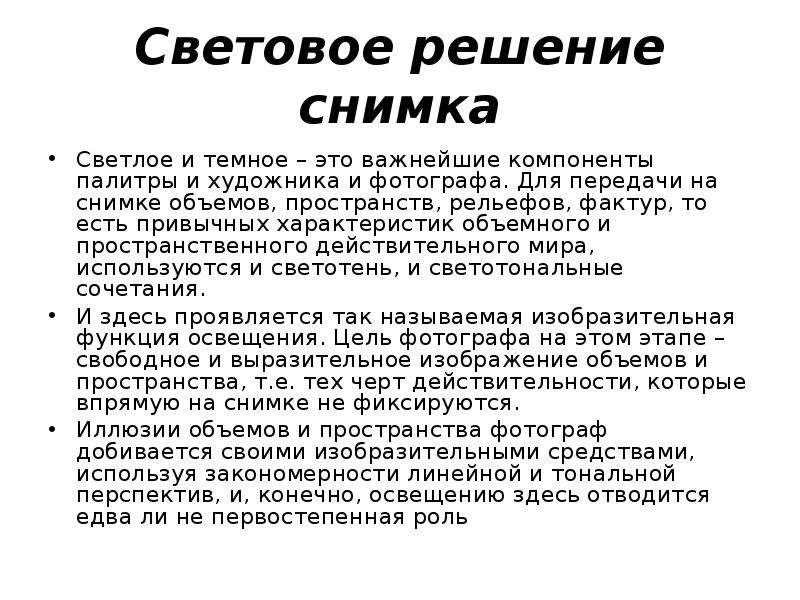 Световое решение снимка

• Светлое и темное – это важнейшие компоненты палитры и художника и фотографа. Для передачи на снимке объемов, пространств, рельефов, фактур, то есть привычных характеристик объемного и пространственного действительного мира, используются и светотень, и светотональные сочетания.
• И здесь проявляется так называемая изобразительная функция освещения. Цель фотографа на этом этапе – свободное и выразительное изображение объемов и пространства, т.е. тех черт действительности, которые впрямую на снимке не фиксируются.
• Иллюзии объемов и пространства фотограф добивается своими изобразительными средствами, используя закономерности линейной и тональной перспектив, и, конечно, освещению здесь отводится едва ли не первостепенная роль